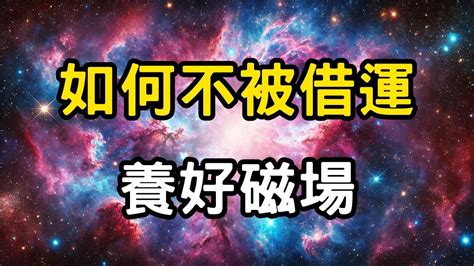 如何不被借運

養好磁場